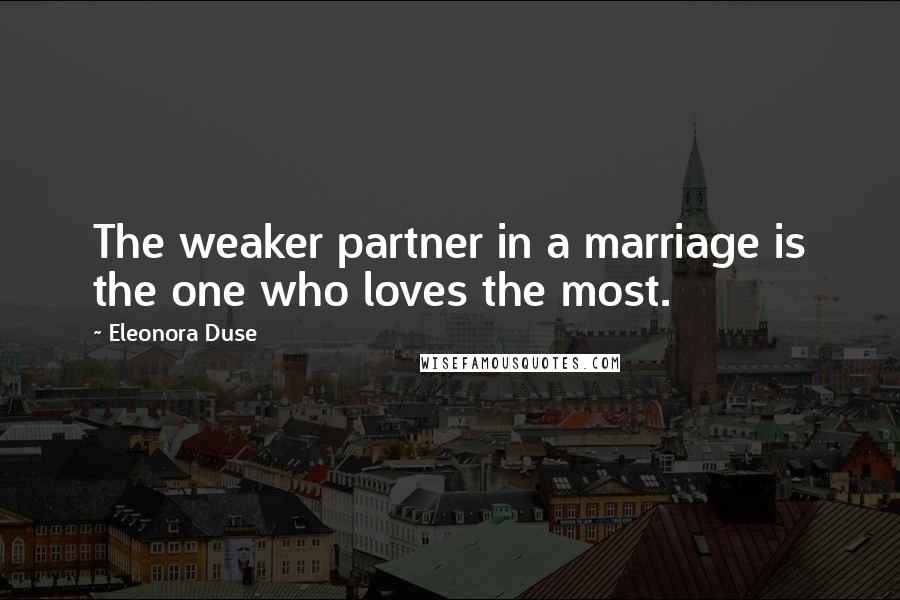 The weaker partner in a marriage is the one who loves the most.

~ Eleonora Duse

WISEFAMOUSQUOTES.COM